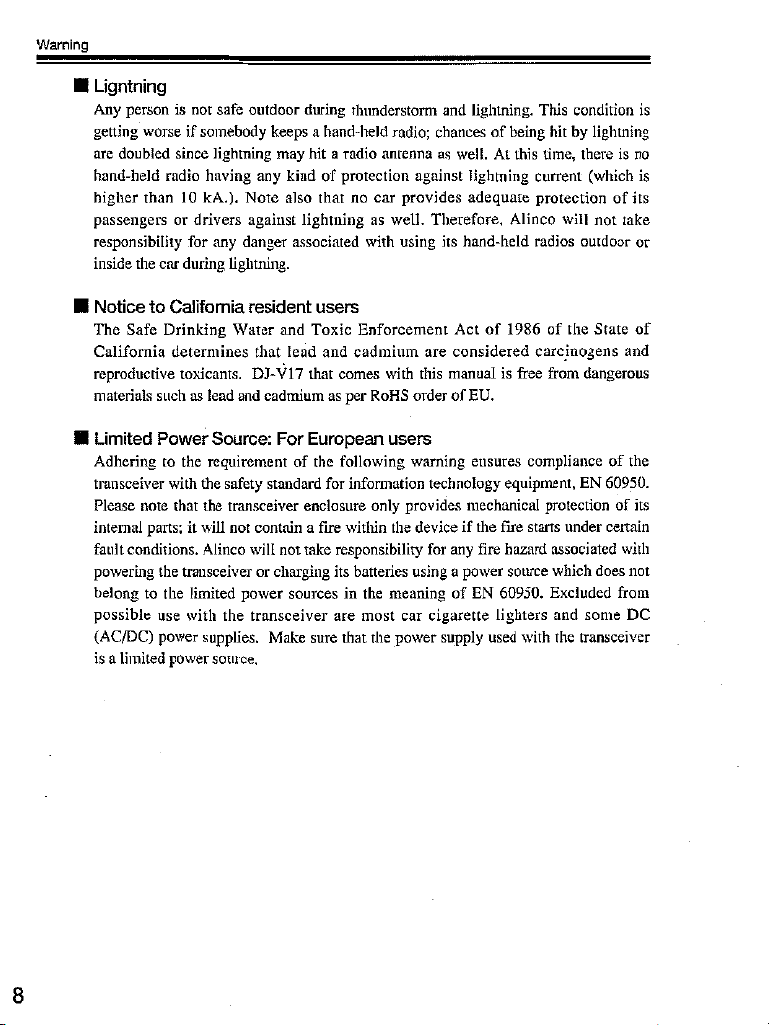 Warning

■ Ligntning

Any person is not safe outdoor during thunderstorm and lightning. This condition is getting worse if somebody keeps a hand-held radio; chances of being hit by lightning are doubled since lightning may hit a radio antenna as well. At this time, there is no hand-held radio having any kind of protection against lightning current (which is higher than 10 kA.). Note also that no car provides adequate protection of its passengers or drivers against lightning as well. Therefore, Alinco will not take responsibility for any danger associated with using its hand-held radios outdoor or inside the car during lightning.

■ Notice to California resident users

The Safe Drinking Water and Toxic Enforcement Act of 1986 of the State of California determines that lead and cadmium are considered carcinogens and reproductive toxicants. DJ-V17 that comes with this manual is free from dangerous materials such as lead and cadmium as per RoHS order of EU.

■ Limited Power Source: For European users

Adhering to the requirement of the following warning ensures compliance of the transceiver with the safety standard for information technology equipment, EN 60950. Please note that the transceiver enclosure only provides mechanical protection of its internal parts; it will not contain a fire within the device if the fire starts under certain fault conditions. Alinco will not take responsibility for any fire hazard associated with powering the transceiver or charging its batteries using a power source which does not belong to the limited power sources in the meaning of EN 60950. Excluded from possible use with the transceiver are most car cigarette lighters and some DC (AC/DC) power supplies. Make sure that the power supply used with the transceiver is a limited power source.

8